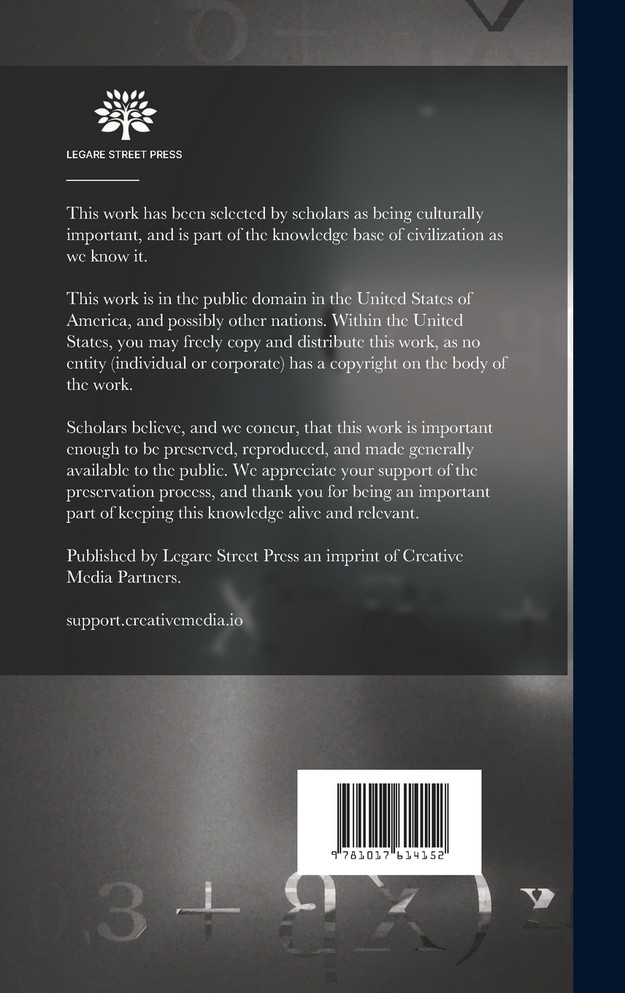 LEGARE STREET PRESS

This work has been selected by scholars as being culturally important, and is part of the knowledge base of civilization as we know it.

This work is in the public domain in the United States of America, and possibly other nations. Within the United States, you may freely copy and distribute this work, as no entity (individual or corporate) has a copyright on the body of the work.

Scholars believe, and we concur, that this work is important enough to be preserved, reproduced, and made generally available to the public. We appreciate your support of the preservation process, and thank you for being an important part of keeping this knowledge alive and relevant.

Published by Legare Street Press an imprint of Creative Media Partners.

support.creativemedia.io

9 781017 614152